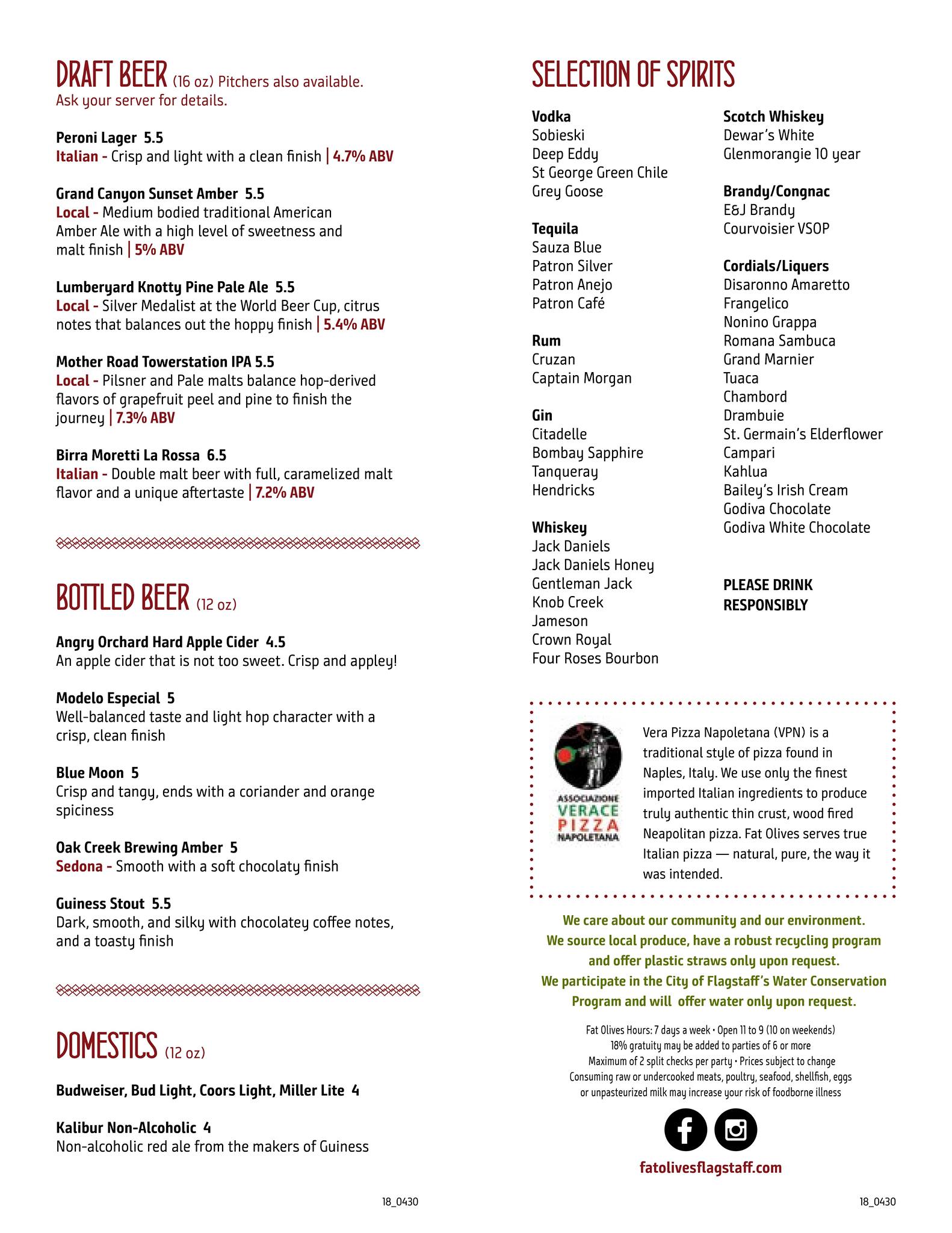 DRAFT BEER (16 oz) Pitchers also available. Ask your server for details.

Peroni Lager 5.5
Italian - Crisp and light with a clean finish | 4.7% ABV

Grand Canyon Sunset Amber 5.5
Local - Medium bodied traditional American Amber Ale with a high level of sweetness and malt finish | 5% ABV

Lumberyard Knotty Pine Pale Ale 5.5
Local - Silver Medalist at the World Beer Cup, citrus notes that balances out the hoppy finish | 5.4% ABV

Mother Road Towerstation IPA 5.5
Local - Pilsner and Pale malts balance hop-derived flavors of grapefruit peel and pine to finish the journey | 7.3% ABV

Birra Moretti La Rossa 6.5
Italian - Double malt beer with full, caramelized malt flavor and a unique aftertaste | 7.2% ABV

BOTTLED BEER (12 oz)

Angry Orchard Hard Apple Cider 4.5
An apple cider that is not too sweet. Crisp and appley!

Modelo Especial 5
Well-balanced taste and light hop character with a crisp, clean finish

Blue Moon 5
Crisp and tangy, ends with a coriander and orange spiciness

Oak Creek Brewing Amber 5
Sedona - Smooth with a soft chocolaty finish

Guiness Stout 5.5
Dark, smooth, and silky with chocolatey coffee notes, and a toasty finish

DOMESTICS (12 oz)

Budweiser, Bud Light, Coors Light, Miller Lite 4

Kalibur Non-Alcoholic 4
Non-alcoholic red ale from the makers of Guiness

18_0430

SELECTION OF SPIRITS

Vodka
Sobieski
Deep Eddy
St George Green Chile
Grey Goose

Tequila
Sauza Blue
Patron Silver
Patron Anejo
Patron Café

Rum
Cruzan
Captain Morgan

Gin
Citadelle
Bombay Sapphire
Tanqueray
Hendricks

Whiskey
Jack Daniels
Jack Daniels Honey
Gentleman Jack
Knob Creek
Jameson
Crown Royal
Four Roses Bourbon

Scotch Whiskey
Dewar's White
Glenmorangie 10 year

Brandy/Congnac
E&J Brandy
Courvoisier VSOP

Cordials/Liquers
Disaronno Amaretto
Frangelico
Nonino Grappa
Romana Sambuca
Grand Marnier
Tuaca
Chambord
Drambuie
St. Germain's Elderflower
Campari
Kahlua
Bailey's Irish Cream
Godiva Chocolate
Godiva White Chocolate

PLEASE DRINK RESPONSIBLY

ASSOCIAZIONE VERACE PIZZA NAPOLETANA

Vera Pizza Napoletana (VPN) is a traditional style of pizza found in Naples, Italy. We use only the finest imported Italian ingredients to produce truly authentic thin crust, wood fired Neapolitan pizza. Fat Olives serves true Italian pizza — natural, pure, the way it was intended.

We care about our community and our environment.
We source local produce, have a robust recycling program and offer plastic straws only upon request.
We participate in the City of Flagstaff's Water Conservation Program and will offer water only upon request.

Fat Olives Hours: 7 days a week • Open 11 to 9 (10 on weekends)
18% gratuity may be added to parties of 6 or more
Maximum of 2 split checks per party • Prices subject to change
Consuming raw or undercooked meats, poultry, seafood, shellfish, eggs or unpasteurized milk may increase your risk of foodborne illness

fatolivesflagstaff.com

18_0430